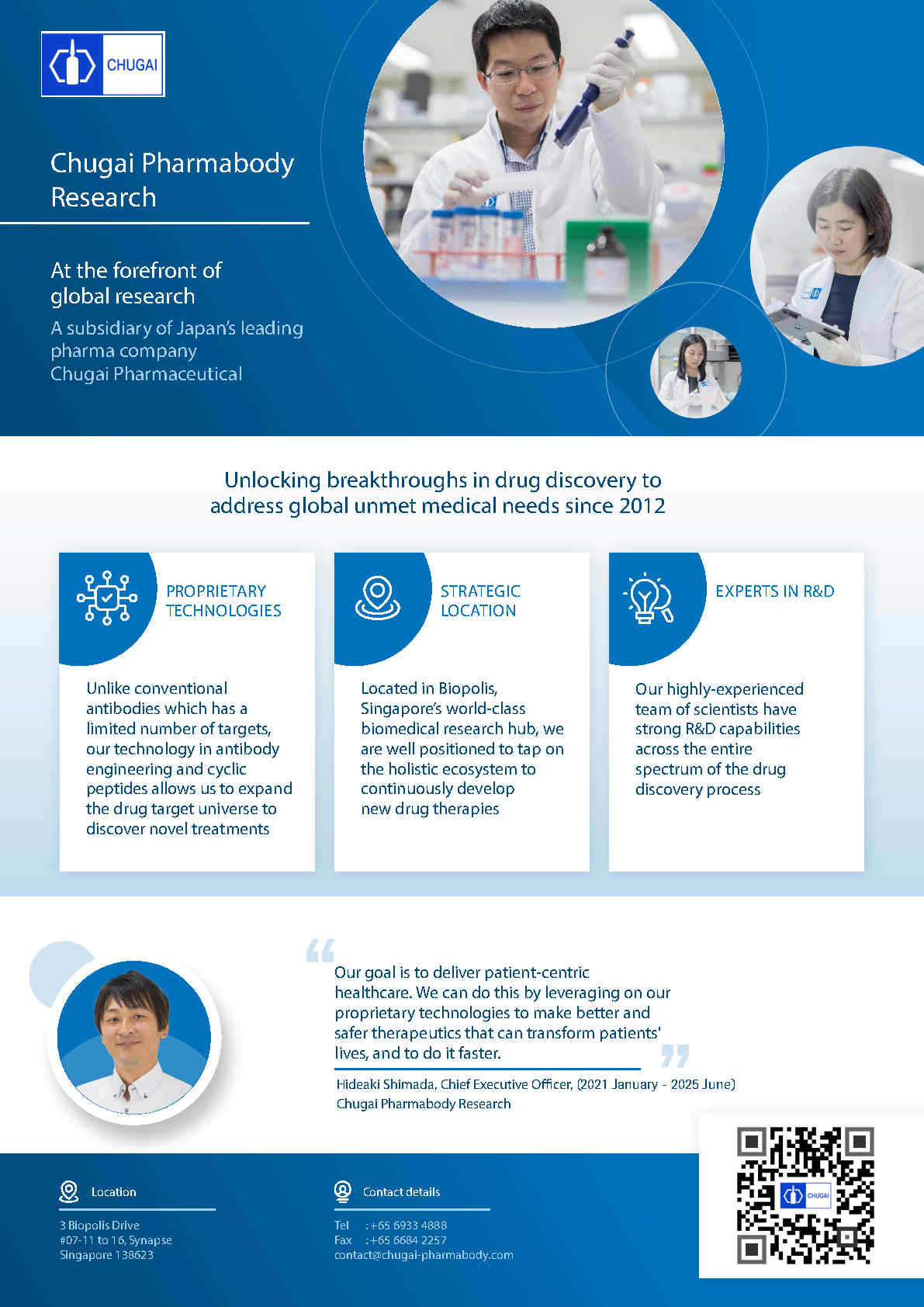 CHUGAI

Chugai Pharmabody Research

At the forefront of global research

A subsidiary of Japan's leading pharma company Chugai Pharmaceutical

Unlocking breakthroughs in drug discovery to address global unmet medical needs since 2012

PROPRIETARY TECHNOLOGIES

Unlike conventional antibodies which has a limited number of targets, our technology in antibody engineering and cyclic peptides allows us to expand the drug target universe to discover novel treatments

STRATEGIC LOCATION

Located in Biopolis, Singapore's world-class biomedical research hub, we are well positioned to tap on the holistic ecosystem to continuously develop new drug therapies

EXPERTS IN R&D

Our highly-experienced team of scientists have strong R&D capabilities across the entire spectrum of the drug discovery process

Our goal is to deliver patient-centric healthcare. We can do this by leveraging on our proprietary technologies to make better and safer therapeutics that can transform patients' lives, and to do it faster.

Hideaki Shimada, Chief Executive Officer, (2021 January - 2025 June)
Chugai Pharmabody Research

Location

3 Biopolis Drive
#07-11 to 16, Synapse
Singapore 138623

Contact details

Tel : +65 6933 4888
Fax : +65 6684 2257
contact@chugai-pharmabody.com

CHUGAI